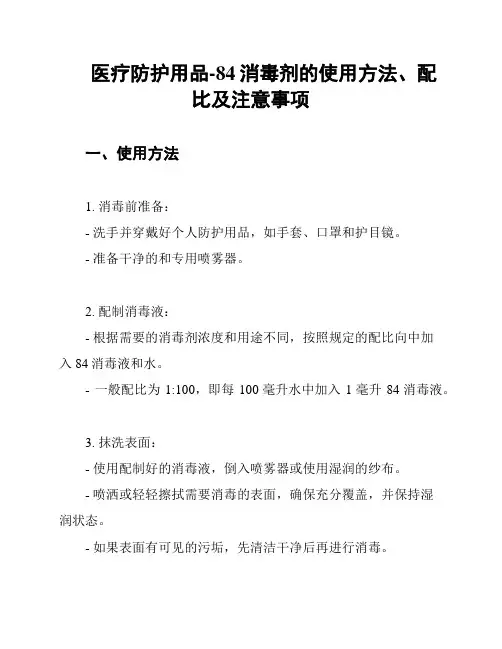 医疗防护用品-84 消毒剂的使用方法、配比及注意事项

一、使用方法

1. 消毒前准备：

- 洗手并穿戴好个人防护用品，如手套、口罩和护目镜。

- 准备干净的和专用喷雾器。

2. 配制消毒液：

- 根据需要的消毒剂浓度和用途不同，按照规定的配比向中加入 84 消毒液和水。

- 一般配比为 1:100，即每 100 毫升水中加入 1 毫升 84 消毒液。

3. 抹洗表面：

- 使用配制好的消毒液，倒入喷雾器或使用湿润的纱布。

- 喷洒或轻轻擦拭需要消毒的表面，确保充分覆盖，并保持湿润状态。

- 如果表面有可见的污垢，先清洁干净后再进行消毒。